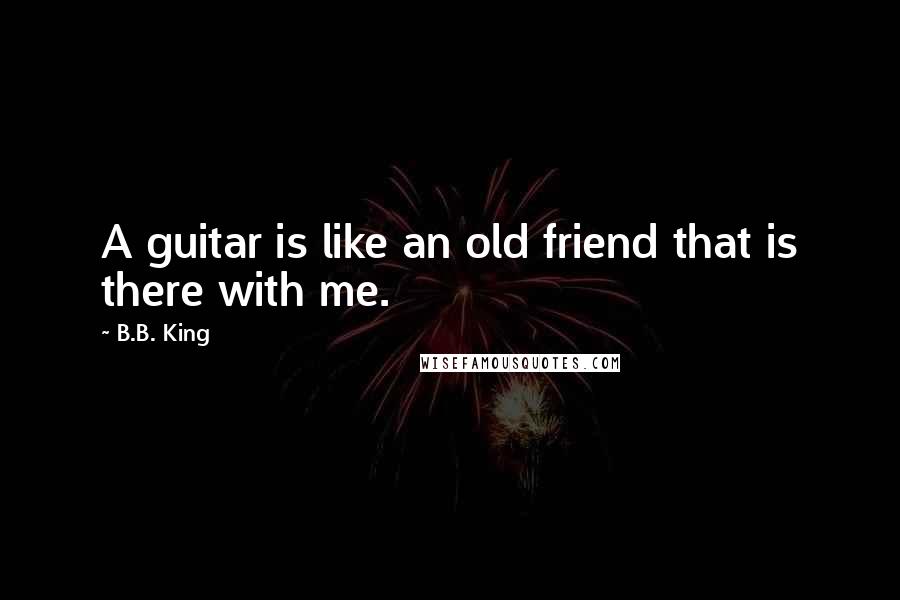 A guitar is like an old friend that is there with me.

~ B.B. King

WISEFAMOUSQUOTES.COM